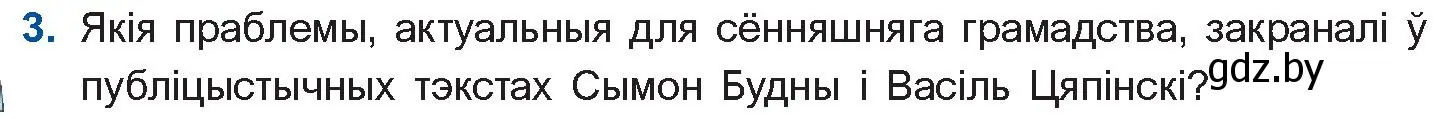 3. Якія праблемы, актуальныя для сённяшняга грамадства, закраналі ў публіцыстычных тэкстах Сымон Будны і Васіль Цяпінскі? gdz.by